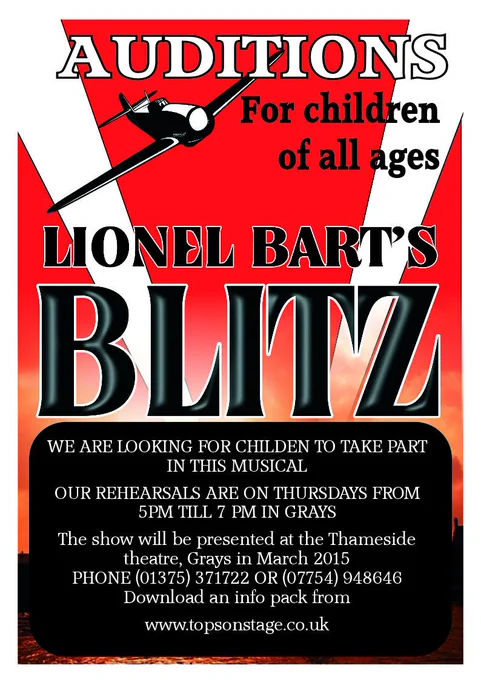 AUDITIONS

For children of all ages

LIONEL BART'S

BLITZ

WE ARE LOOKING FOR CHILDEN TO TAKE PART IN THIS MUSICAL

OUR REHEARSALS ARE ON THURSDAYS FROM 5PM TILL 7 PM IN GRAYS

The show will be presented at the Thameside theatre, Grays in March 2015
PHONE (01375) 371722 OR (07754) 948646
Download an info pack from

www.topsonstage.co.uk